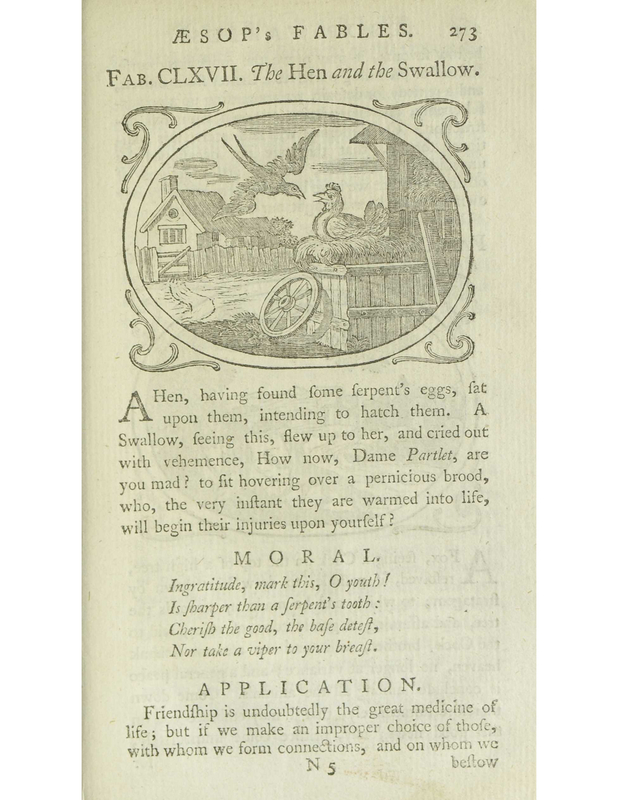 ÆSOP's FABLES. 273

FAB. CLXVII. The Hen and the Swallow.

A Hen, having found ſome ſerpent's eggs, ſat upon them, intending to hatch them. A Swallow, ſeeing this, flew up to her, and cried out with vehemence, How now, Dame Partlet, are you mad? to ſit hovering over a pernicious brood, who, the very inſtant they are warmed into life, will begin their injuries upon yourſelf?

MORAL.

Ingratitude, mark this, O youth!
Is ſharper than a ſerpent's tooth:
Cheriſh the good, the baſe deteſt,
Nor take a viper to your breaſt.

APPLICATION.

Friendſhip is undoubtedly the great medicine of life; but if we make an improper choice of thoſe, with whom we form connections, and on whom we

N 5 beſtow